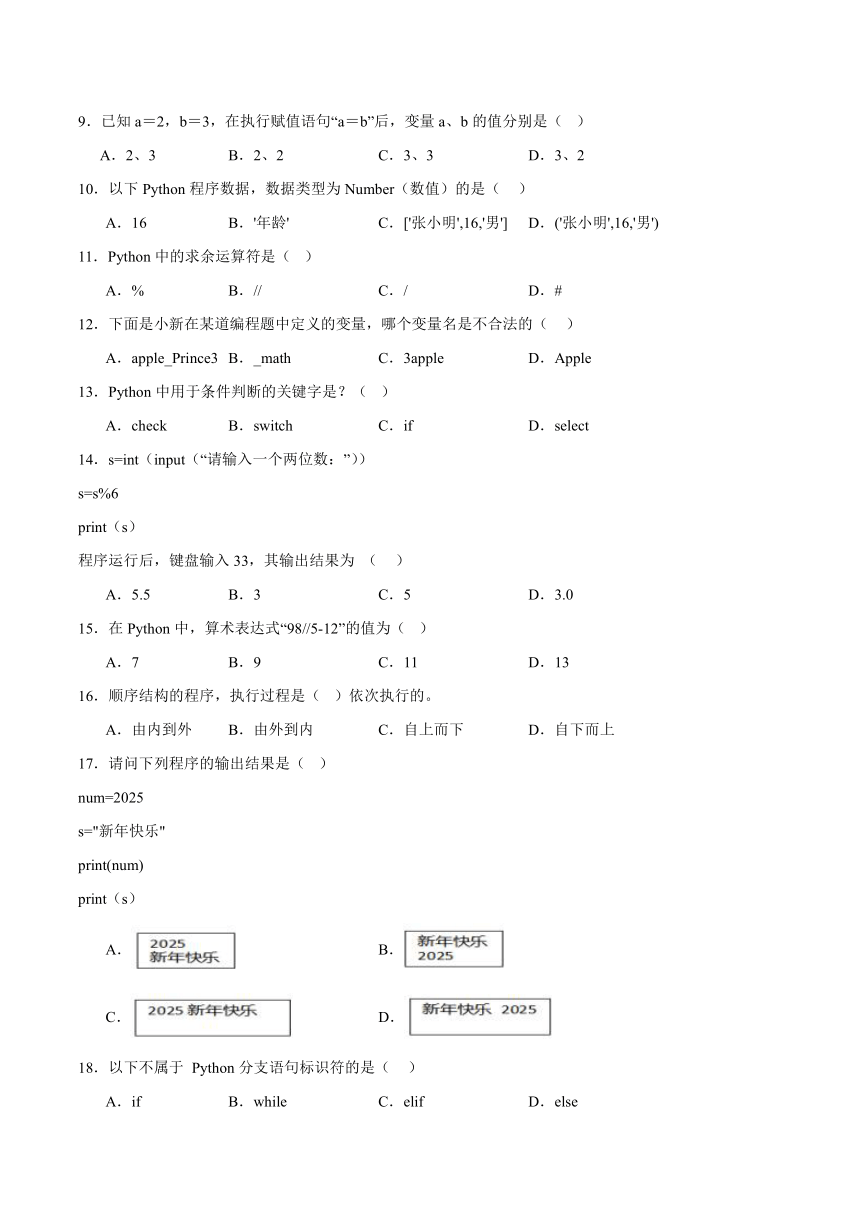 9．已知 a＝2，b＝3，在执行赋值语句“a＝b”后，变量 a、b 的值分别是（　）

A．2、3　　B．2、2　　C．3、3　　D．3、2

10．以下 Python 程序数据，数据类型为 Number（数值）的是（　）

A．16　　B．'年龄'　　C．['张小明',16,'男']　　D．('张小明',16,'男')

11．Python 中的求余运算符是（　）

A．%　　B．//　　C．/　　D．#

12．下面是小新在某道编程题中定义的变量，哪个变量名是不合法的（　）

A．apple_Prince3　B．_math　　C．3apple　　D．Apple

13．Python 中用于条件判断的关键字是？（　）

A．check　　B．switch　　C．if　　D．select

14．s=int（input（“请输入一个两位数：”））

s=s%6

print（s）

程序运行后，键盘输入 33，其输出结果为 （　）

A．5.5　　B．3　　C．5　　D．3.0

15．在 Python 中，算术表达式“98//5-12”的值为（　）

A．7　　B．9　　C．11　　D．13

16．顺序结构的程序，执行过程是（　）依次执行的。

A．由内到外　　B．由外到内　　C．自上而下　　D．自下而上

17．请问下列程序的输出结果是（　）

num=2025

s="新年快乐"

print(num)

print（s）

A．2025
新年快乐　　B．新年快乐
2025

C．2025 新年快乐　　D．新年快乐 2025

18．以下不属于 Python 分支语句标识符的是（　）

A．if　　B．while　　C．elif　　D．else